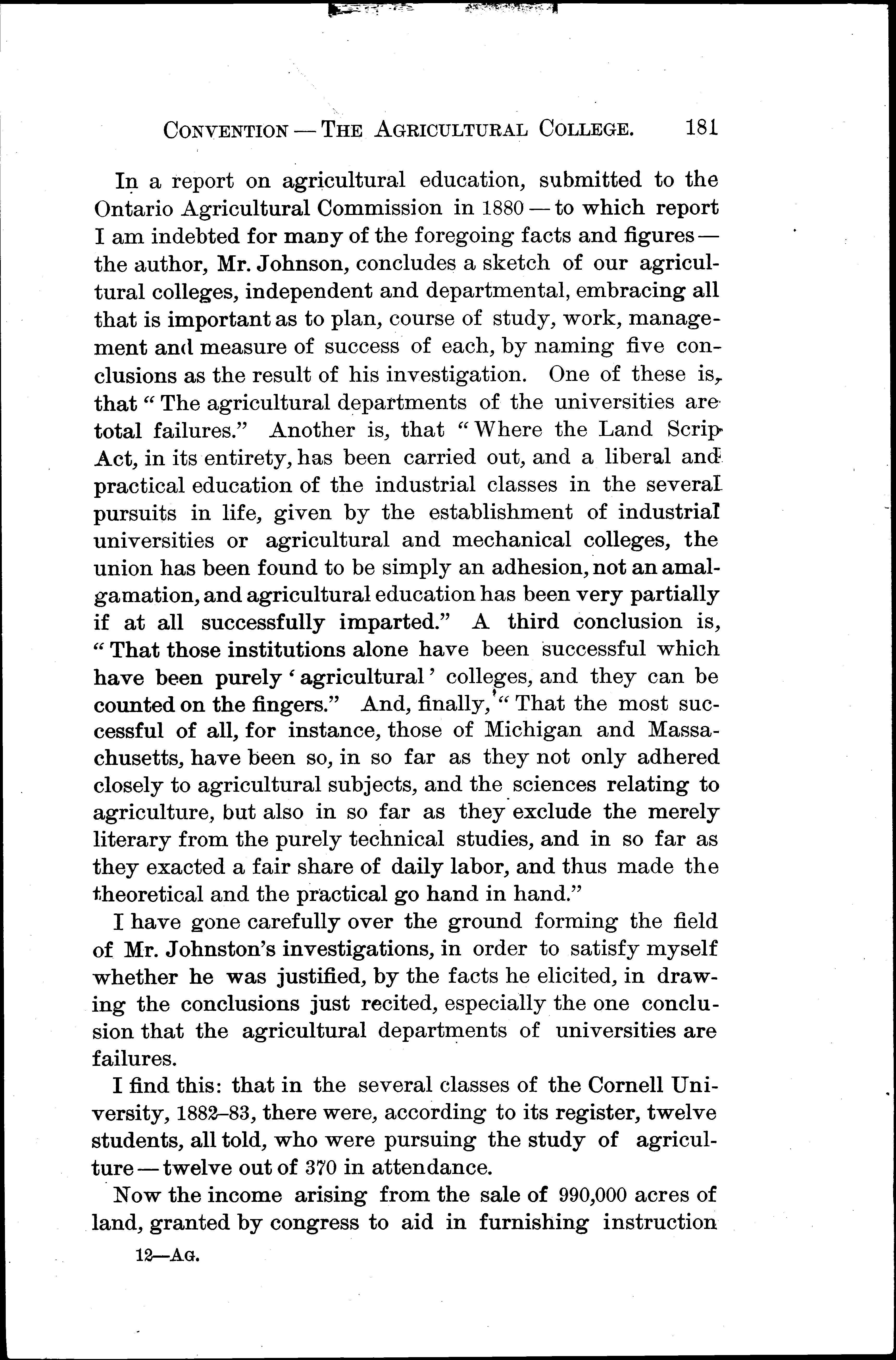 CONVENTION — THE AGRICULTURAL COLLEGE. 181

In a report on agricultural education, submitted to the Ontario Agricultural Commission in 1880 — to which report I am indebted for many of the foregoing facts and figures — the author, Mr. Johnson, concludes a sketch of our agricultural colleges, independent and departmental, embracing all that is important as to plan, course of study, work, management and measure of success of each, by naming five conclusions as the result of his investigation. One of these is, that "The agricultural departments of the universities are total failures." Another is, that "Where the Land Scrip Act, in its entirety, has been carried out, and a liberal and practical education of the industrial classes in the several pursuits in life, given by the establishment of industrial universities or agricultural and mechanical colleges, the union has been found to be simply an adhesion, not an amalgamation, and agricultural education has been very partially if at all successfully imparted." A third conclusion is, "That those institutions alone have been successful which have been purely 'agricultural' colleges, and they can be counted on the fingers." And, finally, "That the most successful of all, for instance, those of Michigan and Massachusetts, have been so, in so far as they not only adhered closely to agricultural subjects, and the sciences relating to agriculture, but also in so far as they exclude the merely literary from the purely technical studies, and in so far as they exacted a fair share of daily labor, and thus made the theoretical and the practical go hand in hand."

I have gone carefully over the ground forming the field of Mr. Johnston's investigations, in order to satisfy myself whether he was justified, by the facts he elicited, in drawing the conclusions just recited, especially the one conclusion that the agricultural departments of universities are failures.

I find this: that in the several classes of the Cornell University, 1882–83, there were, according to its register, twelve students, all told, who were pursuing the study of agriculture — twelve out of 370 in attendance.

Now the income arising from the sale of 990,000 acres of land, granted by congress to aid in furnishing instruction

12—AG.